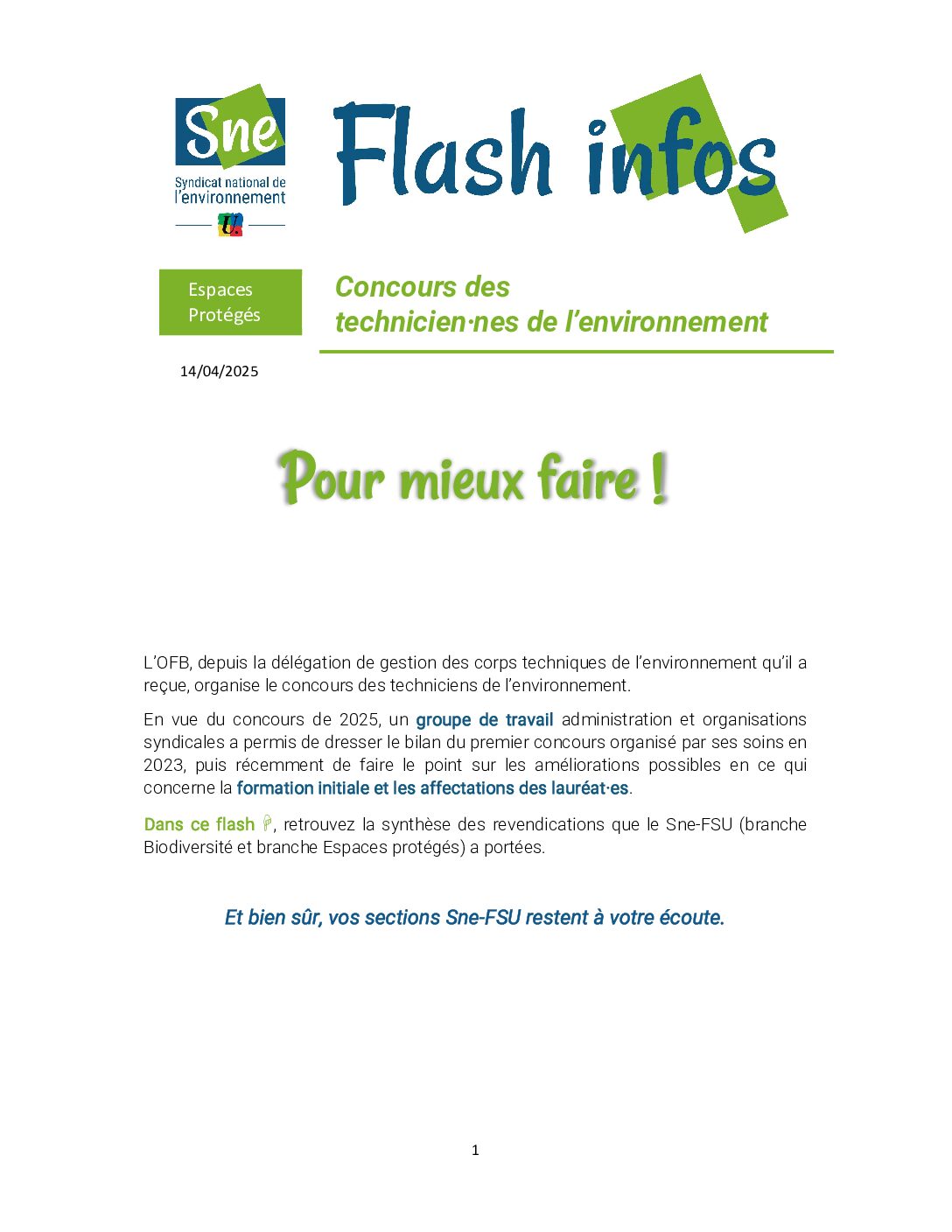 Sne
Syndicat national de l'environnement

Flash infos

Espaces Protégés

Concours des technicien·nes de l'environnement

14/04/2025

Pour mieux faire !

L'OFB, depuis la délégation de gestion des corps techniques de l'environnement qu'il a reçue, organise le concours des techniciens de l'environnement.

En vue du concours de 2025, un groupe de travail administration et organisations syndicales a permis de dresser le bilan du premier concours organisé par ses soins en 2023, puis récemment de faire le point sur les améliorations possibles en ce qui concerne la formation initiale et les affectations des lauréat·es.

Dans ce flash, retrouvez la synthèse des revendications que le Sne-FSU (branche Biodiversité et branche Espaces protégés) a portées.

Et bien sûr, vos sections Sne-FSU restent à votre écoute.

1